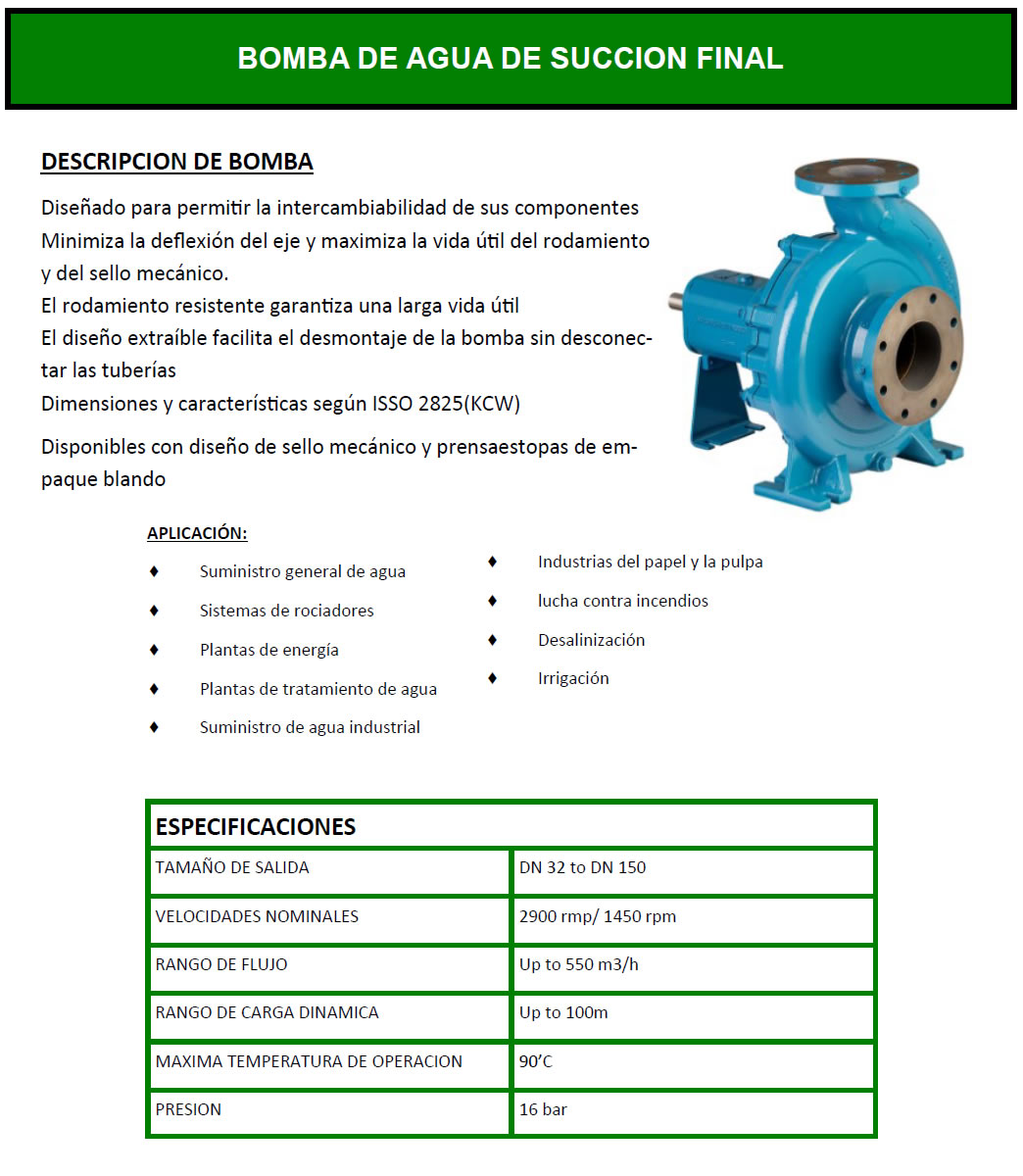 BOMBA DE AGUA DE SUCCION FINAL

DESCRIPCION DE BOMBA

Diseñado para permitir la intercambiabilidad de sus componentes
Minimiza la deflexión del eje y maximiza la vida útil del rodamiento y del sello mecánico.
El rodamiento resistente garantiza una larga vida útil
El diseño extraíble facilita el desmontaje de la bomba sin desconectar las tuberías
Dimensiones y características según ISSO 2825(KCW)

Disponibles con diseño de sello mecánico y prensaestopas de empaque blando

APLICACIÓN:

♦ Suministro general de agua
♦ Sistemas de rociadores
♦ Plantas de energía
♦ Plantas de tratamiento de agua
♦ Suministro de agua industrial

♦ Industrias del papel y la pulpa
♦ lucha contra incendios
♦ Desalinización
♦ Irrigación

| ESPECIFICACIONES | |
|---|---|
| TAMAÑO DE SALIDA | DN 32 to DN 150 |
| VELOCIDADES NOMINALES | 2900 rmp/ 1450 rpm |
| RANGO DE FLUJO | Up to 550 m3/h |
| RANGO DE CARGA DINAMICA | Up to 100m |
| MAXIMA TEMPERATURA DE OPERACION | 90’C |
| PRESION | 16 bar |